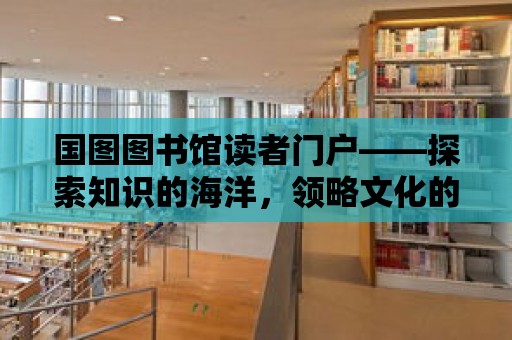 国图图书馆读者门户——探索知识的海洋，领略文化的